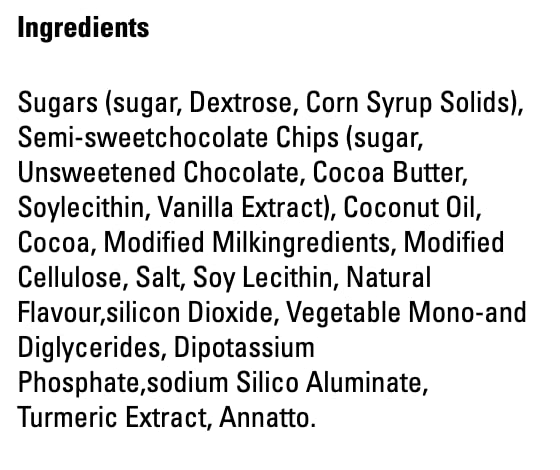 Ingredients

Sugars (sugar, Dextrose, Corn Syrup Solids), Semi-sweetchocolate Chips (sugar, Unsweetened Chocolate, Cocoa Butter, Soylecithin, Vanilla Extract), Coconut Oil, Cocoa, Modified Milkingredients, Modified Cellulose, Salt, Soy Lecithin, Natural Flavour,silicon Dioxide, Vegetable Mono-and Diglycerides, Dipotassium Phosphate,sodium Silico Aluminate, Turmeric Extract, Annatto.